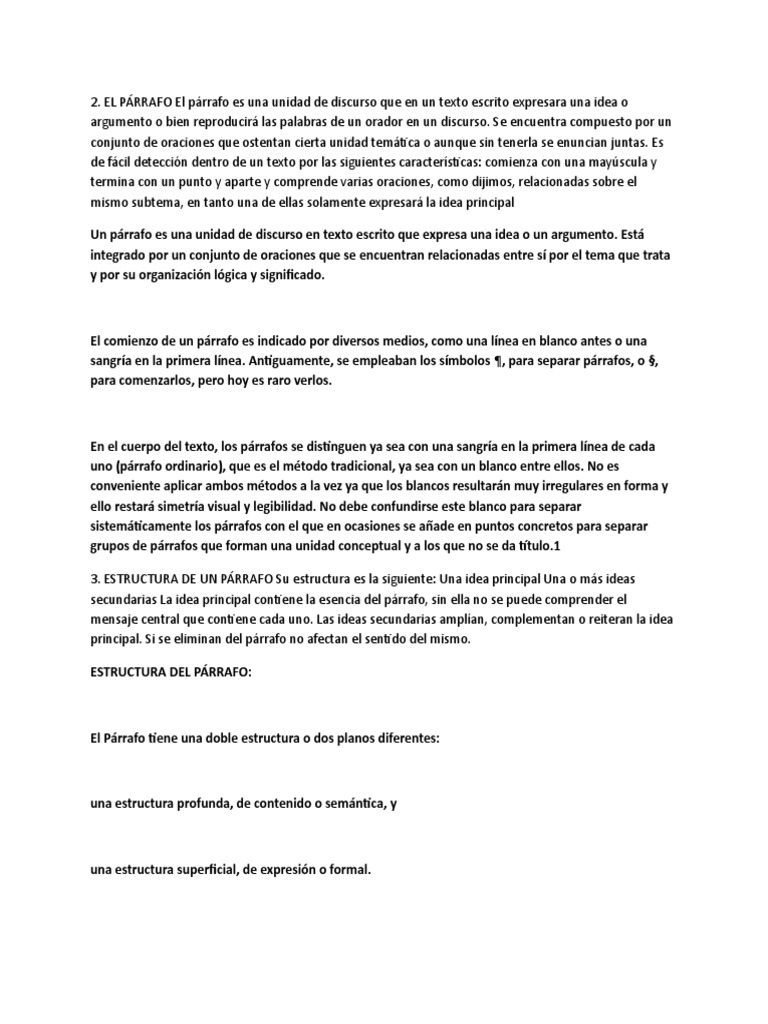 2. EL PÁRRAFO El párrafo es una unidad de discurso que en un texto escrito expresara una idea o argumento o bien reproducirá las palabras de un orador en un discurso. Se encuentra compuesto por un conjunto de oraciones que ostentan cierta unidad temática o aunque sin tenerla se enuncian juntas. Es de fácil detección dentro de un texto por las siguientes características: comienza con una mayúscula y termina con un punto y aparte y comprende varias oraciones, como dijimos, relacionadas sobre el mismo subtema, en tanto una de ellas solamente expresará la idea principal

Un párrafo es una unidad de discurso en texto escrito que expresa una idea o un argumento. Está integrado por un conjunto de oraciones que se encuentran relacionadas entre sí por el tema que trata y por su organización lógica y significado.

El comienzo de un párrafo es indicado por diversos medios, como una línea en blanco antes o una sangría en la primera línea. Antiguamente, se empleaban los símbolos ¶, para separar párrafos, o §, para comenzarlos, pero hoy es raro verlos.

En el cuerpo del texto, los párrafos se distinguen ya sea con una sangría en la primera línea de cada uno (párrafo ordinario), que es el método tradicional, ya sea con un blanco entre ellos. No es conveniente aplicar ambos métodos a la vez ya que los blancos resultarán muy irregulares en forma y ello restará simetría visual y legibilidad. No debe confundirse este blanco para separar sistemáticamente los párrafos con el que en ocasiones se añade en puntos concretos para separar grupos de párrafos que forman una unidad conceptual y a los que no se da título.1

3. ESTRUCTURA DE UN PÁRRAFO Su estructura es la siguiente: Una idea principal Una o más ideas secundarias La idea principal contiene la esencia del párrafo, sin ella no se puede comprender el mensaje central que contiene cada uno. Las ideas secundarias amplian, complementan o reiteran la idea principal. Si se eliminan del párrafo no afectan el sentido del mismo.

ESTRUCTURA DEL PÁRRAFO:

El Párrafo tiene una doble estructura o dos planos diferentes:

una estructura profunda, de contenido o semántica, y

una estructura superficial, de expresión o formal.